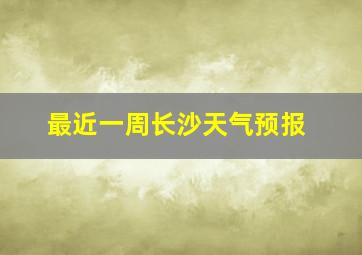 最近一周长沙天气预报